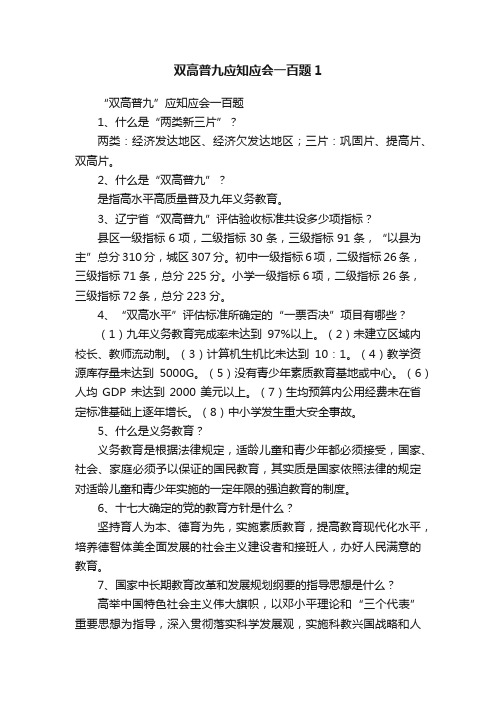 双高普九应知应会一百题 1

“双高普九”应知应会一百题

1、什么是“两类新三片”？

两类：经济发达地区、经济欠发达地区；三片：巩固片、提高片、双高片。

2、什么是“双高普九”？

是指高水平高质量普及九年义务教育。

3、辽宁省“双高普九”评估验收标准共设多少项指标？

县区一级指标 6 项，二级指标 30 条，三级指标 91 条，“以县为主”总分 310 分，城区 307 分。初中一级指标 6 项，二级指标 26 条，三级指标 71 条，总分 225 分。小学一级指标 6 项，二级指标 26 条，三级指标 72 条，总分 223 分。

4、“双高水平”评估标准所确定的“一票否决”项目有哪些？

（1）九年义务教育完成率未达到 97%以上。（2）未建立区域内校长、教师流动制。（3）计算机生机比未达到 10：1。（4）教学资源库存量未达到 5000G。（5）没有青少年素质教育基地或中心。（6）人均 GDP 未达到 2000 美元以上。（7）生均预算内公用经费未在省定标准基础上逐年增长。（8）中小学发生重大安全事故。

5、什么是义务教育？

义务教育是根据法律规定，适龄儿童和青少年都必须接受，国家、社会、家庭必须予以保证的国民教育，其实质是国家依照法律的规定对适龄儿童和青少年实施的一定年限的强迫教育的制度。

6、十七大确定的党的教育方针是什么？

坚持育人为本、德育为先，实施素质教育，提高教育现代化水平，培养德智体美全面发展的社会主义建设者和接班人，办好人民满意的教育。

7、国家中长期教育改革和发展规划纲要的指导思想是什么？

高举中国特色社会主义伟大旗帜，以邓小平理论和“三个代表”重要思想为指导，深入贯彻落实科学发展观，实施科教兴国战略和人